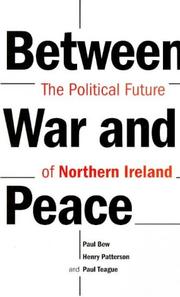 Between

The Political Future

War and

of Northern Ireland

Peace

Paul Bew
Henry Patterson
and Paul Teague